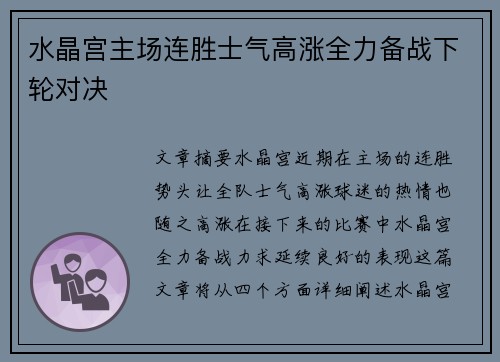 水晶宫主场连胜士气高涨全力备战下轮对决

文章摘要水晶宫近期在主场的连胜势头让全队士气高涨球迷的热情也随之高涨在接下来的比赛中水晶宫全力备战力求延续良好的表现这篇文章将从四个方面详细阐述水晶宫